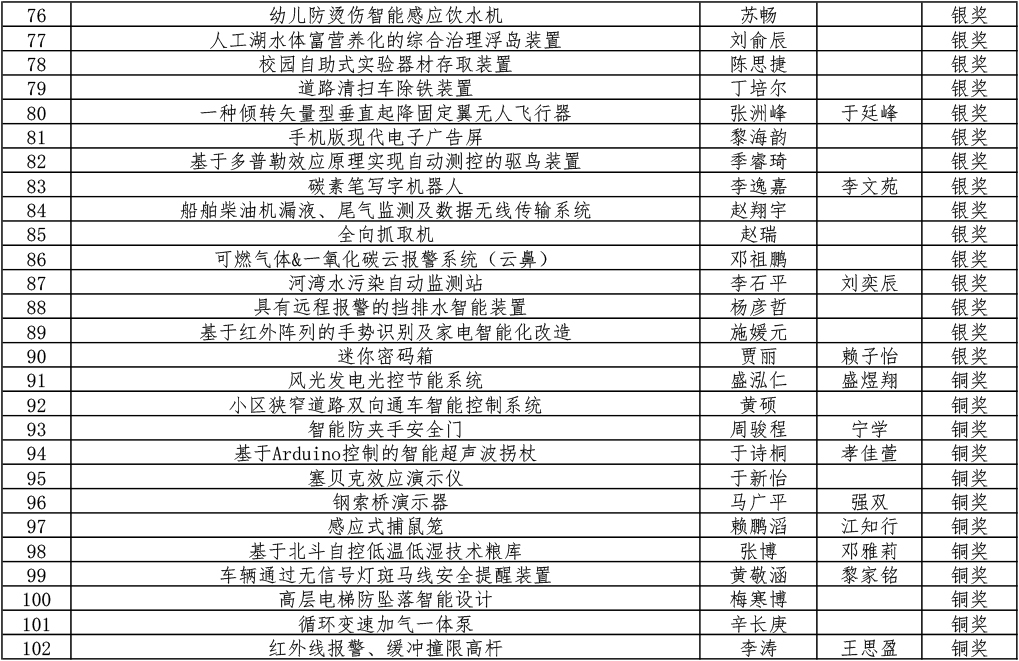 | 76 | 幼儿防烫伤智能感应饮水机 | 苏畅 |  | 银奖 |
|---|---|---|---|---|
| 77 | 人工湖水体富营养化的综合治理浮岛装置 | 刘俞辰 |  | 银奖 |
| 78 | 校园自助式实验器材存取装置 | 陈思捷 |  | 银奖 |
| 79 | 道路清扫车除铁装置 | 丁培尔 |  | 银奖 |
| 80 | 一种倾转矢量型垂直起降固定翼无人飞行器 | 张洲峰 | 于廷峰 | 银奖 |
| 81 | 手机版现代电子广告屏 | 黎海韵 |  | 银奖 |
| 82 | 基于多普勒效应原理实现自动测控的驱鸟装置 | 季睿琦 |  | 银奖 |
| 83 | 碳素笔写字机器人 | 李逸嘉 | 李文苑 | 银奖 |
| 84 | 船舶柴油机漏液、尾气监测及数据无线传输系统 | 赵翔宇 |  | 银奖 |
| 85 | 全向抓取机 | 赵瑞 |  | 银奖 |
| 86 | 可燃气体&一氧化碳云报警系统（云鼻） | 邓祖鹏 |  | 银奖 |
| 87 | 河湾水污染自动监测站 | 李石平 | 刘奕辰 | 银奖 |
| 88 | 具有远程报警的挡排水智能装置 | 杨彦哲 |  | 银奖 |
| 89 | 基于红外阵列的手势识别及家电智能化改造 | 施媛元 |  | 银奖 |
| 90 | 迷你密码箱 | 贾丽 | 赖子怡 | 银奖 |
| 91 | 风光发电光控节能系统 | 盛泓仁 | 盛煜翔 | 铜奖 |
| 92 | 小区狭窄道路双向通车智能控制系统 | 黄硕 |  | 铜奖 |
| 93 | 智能防夹手安全门 | 周骏程 | 宁学 | 铜奖 |
| 94 | 基于Arduino控制的智能超声波拐杖 | 于诗桐 | 孝佳萱 | 铜奖 |
| 95 | 塞贝克效应演示仪 | 于新怡 |  | 铜奖 |
| 96 | 钢索桥演示器 | 马广平 | 强双 | 铜奖 |
| 97 | 感应式捕鼠笼 | 赖鹏滔 | 江知行 | 铜奖 |
| 98 | 基于北斗自控低温低湿技术粮库 | 张博 | 邓雅莉 | 铜奖 |
| 99 | 车辆通过无信号灯斑马线安全提醒装置 | 黄敬涵 | 黎家铭 | 铜奖 |
| 100 | 高层电梯防坠落智能设计 | 梅寒博 |  | 铜奖 |
| 101 | 循环变速加气一体泵 | 辛长庚 |  | 铜奖 |
| 102 | 红外线报警、缓冲撞限高杆 | 李涛 | 王思盈 | 铜奖 |